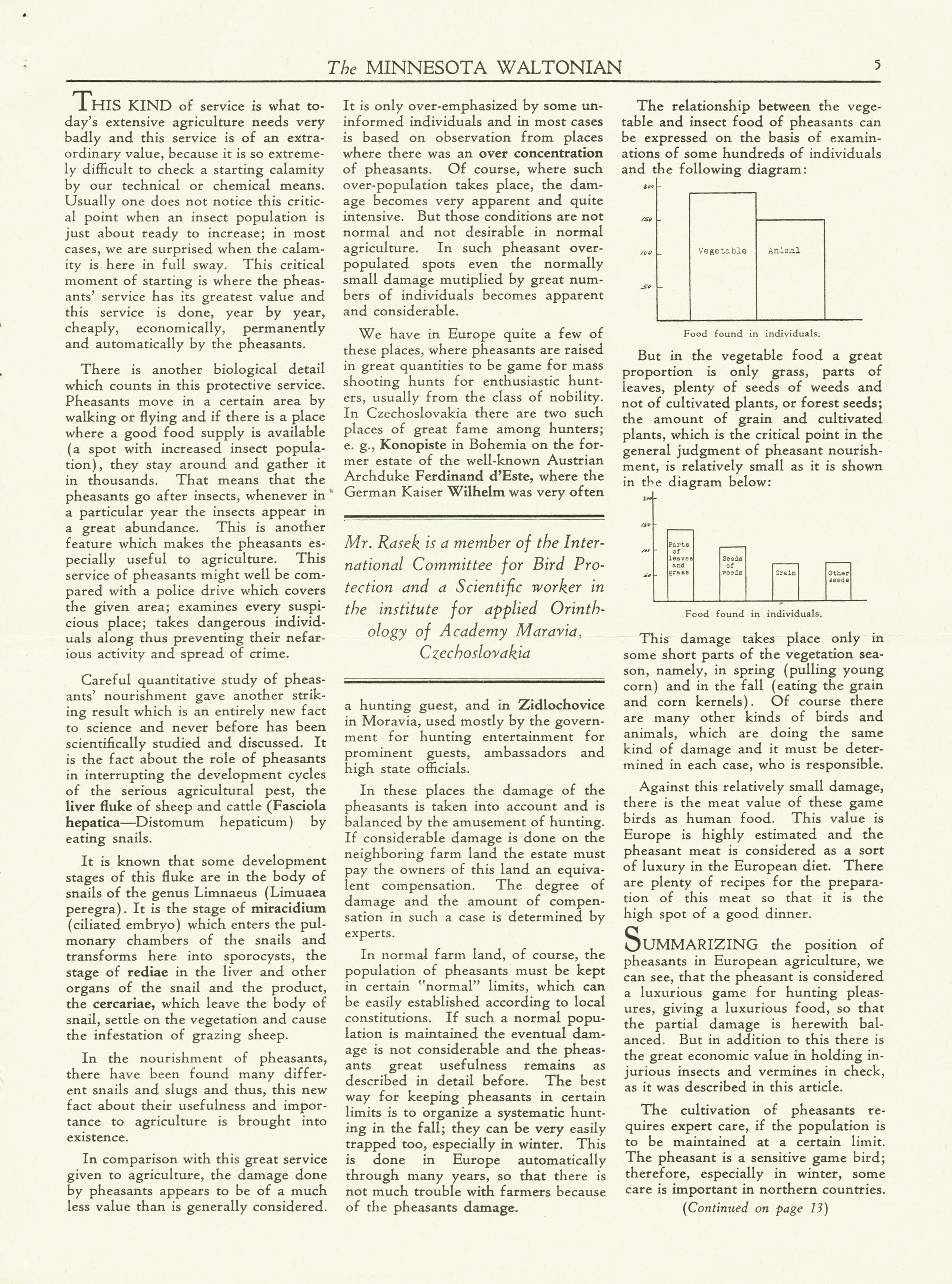 The MINNESOTA WALTONIAN 5

THIS KIND of service is what today's extensive agriculture needs very badly and this service is of an extraordinary value, because it is so extremely difficult to check a starting calamity by our technical or chemical means. Usually one does not notice this critical point when an insect population is just about ready to increase; in most cases, we are surprised when the calamity is here in full sway. This critical moment of starting is where the pheasants' service has its greatest value and this service is done, year by year, cheaply, economically, permanently and automatically by the pheasants.

There is another biological detail which counts in this protective service. Pheasants move in a certain area by walking or flying and if there is a place where a good food supply is available (a spot with increased insect population), they stay around and gather it in thousands. That means that the pheasants go after insects, whenever in a particular year the insects appear in a great abundance. This is another feature which makes the pheasants especially useful to agriculture. This service of pheasants might well be compared with a police drive which covers the given area; examines every suspicious place; takes dangerous individuals along thus preventing their nefarious activity and spread of crime.

Careful quantitative study of pheasants' nourishment gave another striking result which is an entirely new fact to science and never before has been scientifically studied and discussed. It is the fact about the role of pheasants in interrupting the development cycles of the serious agricultural pest, the liver fluke of sheep and cattle (Fasciola hepatica—Distomum hepaticum) by eating snails.

It is known that some development stages of this fluke are in the body of snails of the genus Limnaeus (Limuaea peregra). It is the stage of miracidium (ciliated embryo) which enters the pulmonary chambers of the snails and transforms here into sporocysts, the stage of rediae in the liver and other organs of the snail and the product, the cercariae, which leave the body of snail, settle on the vegetation and cause the infestation of grazing sheep.

In the nourishment of pheasants, there have been found many different snails and slugs and thus, this new fact about their usefulness and importance to agriculture is brought into existence.

In comparison with this great service given to agriculture, the damage done by pheasants appears to be of a much less value than is generally considered. It is only over-emphasized by some uninformed individuals and in most cases is based on observation from places where there was an over concentration of pheasants. Of course, where such over-population takes place, the damage becomes very apparent and quite intensive. But those conditions are not normal and not desirable in normal agriculture. In such pheasant over-populated spots even the normally small damage mutiplied by great numbers of individuals becomes apparent and considerable.

We have in Europe quite a few of these places, where pheasants are raised in great quantities to be game for mass shooting hunts for enthusiastic hunters, usually from the class of nobility. In Czechoslovakia there are two such places of great fame among hunters; e. g., Konopiste in Bohemia on the former estate of the well-known Austrian Archduke Ferdinand d'Este, where the German Kaiser Wilhelm was very often

Mr. Rasek is a member of the International Committee for Bird Protection and a Scientific worker in the institute for applied Orinthology of Academy Maravia, Czechoslovakia

a hunting guest, and in Zidlochovice in Moravia, used mostly by the government for hunting entertainment for prominent guests, ambassadors and high state officials.

In these places the damage of the pheasants is taken into account and is balanced by the amusement of hunting. If considerable damage is done on the neighboring farm land the estate must pay the owners of this land an equivalent compensation. The degree of damage and the amount of compensation in such a case is determined by experts.

In normal farm land, of course, the population of pheasants must be kept in certain "normal" limits, which can be easily established according to local constitutions. If such a normal population is maintained the eventual damage is not considerable and the pheasants great usefulness remains as described in detail before. The best way for keeping pheasants in certain limits is to organize a systematic hunting in the fall; they can be very easily trapped too, especially in winter. This is done in Europe automatically through many years, so that there is not much trouble with farmers because of the pheasants damage.

The relationship between the vegetable and insect food of pheasants can be expressed on the basis of examinations of some hundreds of individuals and the following diagram:

200
150
100
50
Vegetable
Animal
Food found in individuals.

But in the vegetable food a great proportion is only grass, parts of leaves, plenty of seeds of weeds and not of cultivated plants, or forest seeds; the amount of grain and cultivated plants, which is the critical point in the general judgment of pheasant nourishment, is relatively small as it is shown in the diagram below:

200
150
100
50
Parts of leaves and grass
Seeds of weeds
Grain
Other seeds
Food found in individuals.

This damage takes place only in some short parts of the vegetation season, namely, in spring (pulling young corn) and in the fall (eating the grain and corn kernels). Of course there are many other kinds of birds and animals, which are doing the same kind of damage and it must be determined in each case, who is responsible.

Against this relatively small damage, there is the meat value of these game birds as human food. This value is Europe is highly estimated and the pheasant meat is considered as a sort of luxury in the European diet. There are plenty of recipes for the preparation of this meat so that it is the high spot of a good dinner.

SUMMARIZING the position of pheasants in European agriculture, we can see, that the pheasant is considered a luxurious game for hunting pleasures, giving a luxurious food, so that the partial damage is herewith balanced. But in addition to this there is the great economic value in holding injurious insects and vermines in check, as it was described in this article.

The cultivation of pheasants requires expert care, if the population is to be maintained at a certain limit. The pheasant is a sensitive game bird; therefore, especially in winter, some care is important in northern countries.

(Continued on page 13)